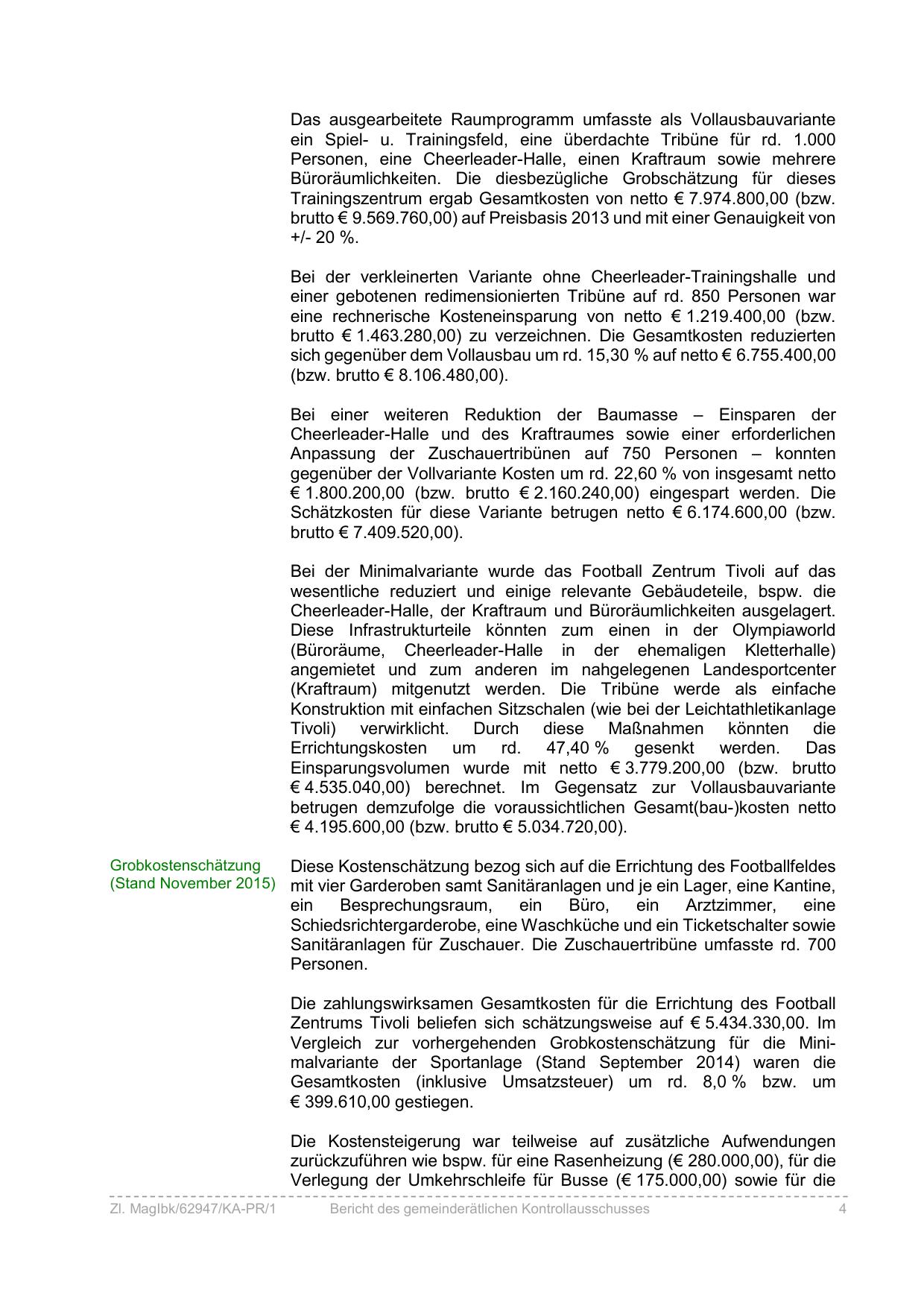 Das ausgearbeitete Raumprogramm umfasste als Vollausbauvariante ein Spiel- u. Trainingsfeld, eine überdachte Tribüne für rd. 1.000 Personen, eine Cheerleader-Halle, einen Kraftraum sowie mehrere Büroräumlichkeiten. Die diesbezügliche Grobschätzung für dieses Trainingszentrum ergab Gesamtkosten von netto € 7.974.800,00 (bzw. brutto € 9.569.760,00) auf Preisbasis 2013 und mit einer Genauigkeit von +/- 20 %.

Bei der verkleinerten Variante ohne Cheerleader-Trainingshalle und einer gebotenen redimensionierten Tribüne auf rd. 850 Personen war eine rechnerische Kosteneinsparung von netto € 1.219.400,00 (bzw. brutto € 1.463.280,00) zu verzeichnen. Die Gesamtkosten reduzierten sich gegenüber dem Vollausbau um rd. 15,30 % auf netto € 6.755.400,00 (bzw. brutto € 8.106.480,00).

Bei einer weiteren Reduktion der Baumasse – Einsparen der Cheerleader-Halle und des Kraftraumes sowie einer erforderlichen Anpassung der Zuschauertribünen auf 750 Personen – konnten gegenüber der Vollvariante Kosten um rd. 22,60 % von insgesamt netto € 1.800.200,00 (bzw. brutto € 2.160.240,00) eingespart werden. Die Schätzkosten für diese Variante betrugen netto € 6.174.600,00 (bzw. brutto € 7.409.520,00).

Bei der Minimalvariante wurde das Football Zentrum Tivoli auf das wesentliche reduziert und einige relevante Gebäudeteile, bspw. die Cheerleader-Halle, der Kraftraum und Büroräumlichkeiten ausgelagert. Diese Infrastrukturteile könnten zum einen in der Olympiaworld (Büroräume, Cheerleader-Halle in der ehemaligen Kletterhalle) angemietet und zum anderen im nahgelegenen Landesportcenter (Kraftraum) mitgenutzt werden. Die Tribüne werde als einfache Konstruktion mit einfachen Sitzschalen (wie bei der Leichtathletikanlage Tivoli) verwirklicht. Durch diese Maßnahmen könnten die Errichtungskosten um rd. 47,40 % gesenkt werden. Das Einsparungsvolumen wurde mit netto € 3.779.200,00 (bzw. brutto € 4.535.040,00) berechnet. Im Gegensatz zur Vollausbauvariante betrugen demzufolge die voraussichtlichen Gesamt(bau-)kosten netto € 4.195.600,00 (bzw. brutto € 5.034.720,00).

Grobkostenschätzung (Stand November 2015)

Diese Kostenschätzung bezog sich auf die Errichtung des Footballfeldes mit vier Garderoben samt Sanitäranlagen und je ein Lager, eine Kantine, ein Besprechungsraum, ein Büro, ein Arztzimmer, eine Schiedsrichtergarderobe, eine Waschküche und ein Ticketschalter sowie Sanitäranlagen für Zuschauer. Die Zuschauertribüne umfasste rd. 700 Personen.

Die zahlungswirksamen Gesamtkosten für die Errichtung des Football Zentrums Tivoli beliefen sich schätzungsweise auf € 5.434.330,00. Im Vergleich zur vorhergehenden Grobkostenschätzung für die Minimalvariante der Sportanlage (Stand September 2014) waren die Gesamtkosten (inklusive Umsatzsteuer) um rd. 8,0 % bzw. um € 399.610,00 gestiegen.

Die Kostensteigerung war teilweise auf zusätzliche Aufwendungen zurückzuführen wie bspw. für eine Rasenheizung (€ 280.000,00), für die Verlegung der Umkehrschleife für Busse (€ 175.000,00) sowie für die

Zl. MagIbk/62947/KA-PR/1 Bericht des gemeinderätlichen Kontrollausschusses 4